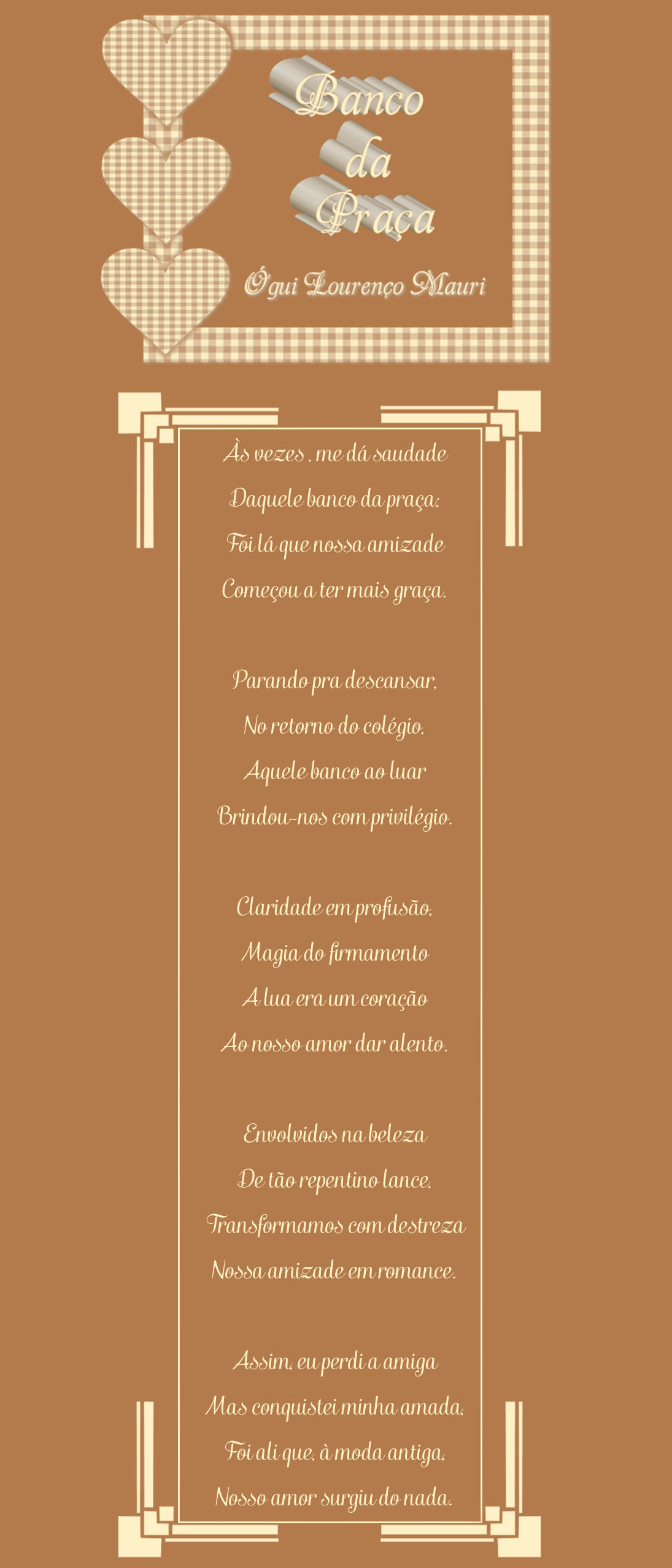 Banco da Praça

Ógui Lourenço Mauri

Às vezes , me dá saudade
Daquele banco da praça;
Foi lá que nossa amizade
Começou a ter mais graça.

Parando pra descansar,
No retorno do colégio,
Aquele banco ao luar
Brindou-nos com privilégio.

Claridade em profusão,
Magia do firmamento
A lua era um coração
Ao nosso amor dar alento.

Envolvidos na beleza
De tão repentino lance,
Transformamos com destreza
Nossa amizade em romance.

Assim, eu perdi a amiga
Mas conquistei minha amada,
Foi ali que, à moda antiga,
Nosso amor surgiu do nada.